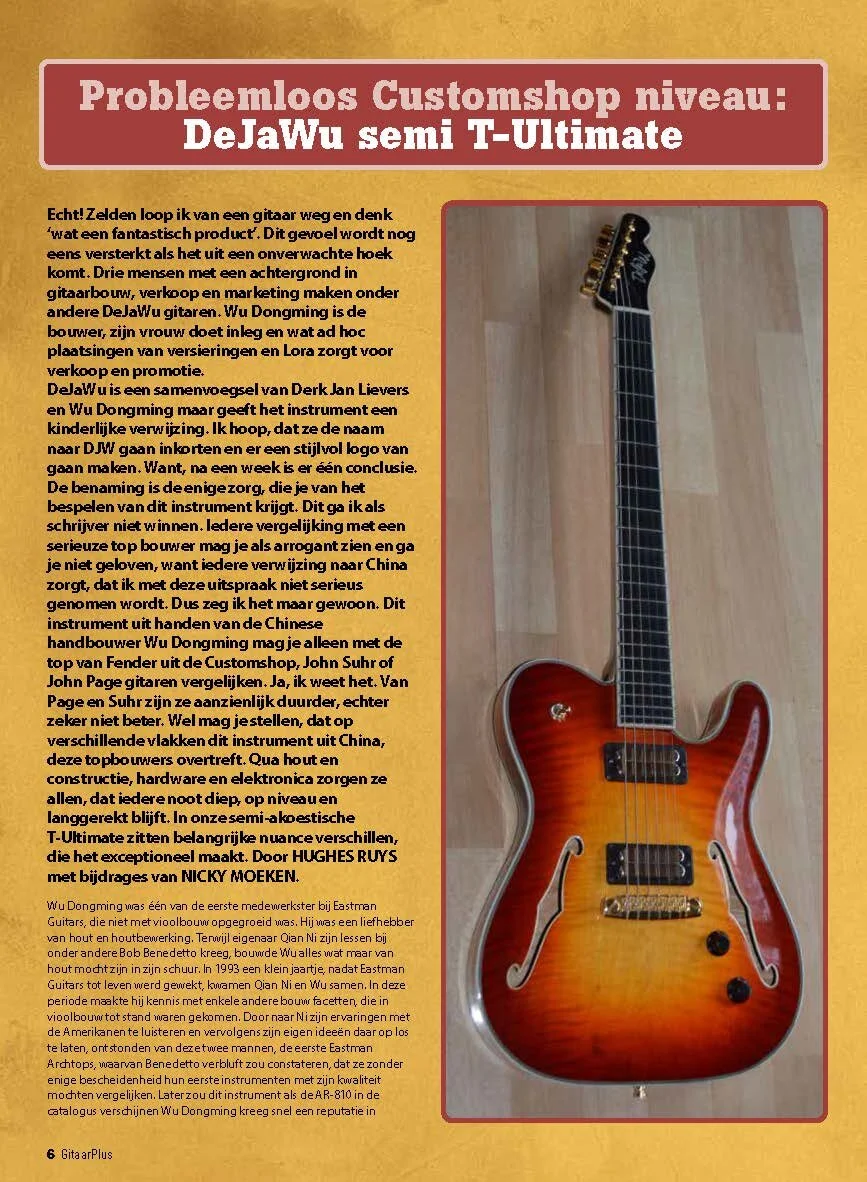 Probleemloos Customshop niveau:
DeJaWu semi T-Ultimate

Echt! Zelden loop ik van een gitaar weg en denk 'wat een fantastisch product'. Dit gevoel wordt nog eens versterkt als het uit een onverwachte hoek komt. Drie mensen met een achtergrond in gitaarbouw, verkoop en marketing maken onder andere DeJaWu gitaren. Wu Dongming is de bouwer, zijn vrouw doet inleg en wat ad hoc plaatsingen van versieringen en Lora zorgt voor verkoop en promotie.
DeJaWu is een samenvoegsel van Derk Jan Lievers en Wu Dongming maar geeft het instrument een kinderlijke verwijzing. Ik hoop, dat ze de naam naar DJW gaan inkorten en er een stijlvol logo van gaan maken. Want, na een week is er één conclusie. De benaming is de enige zorg, die je van het bespelen van dit instrument krijgt. Dit ga ik als schrijver niet winnen. Iedere vergelijking met een serieuze top bouwer mag je als arrogant zien en ga je niet geloven, want iedere verwijzing naar China zorgt, dat ik met deze uitspraak niet serieus genomen wordt. Dus zeg ik het maar gewoon. Dit instrument uit handen van de Chinese handbouwer Wu Dongming mag je alleen met de top van Fender uit de Customshop, John Suhr of John Page gitaren vergelijken. Ja, ik weet het. Van Page en Suhr zijn ze aanzienlijk duurder, echter zeker niet beter. Wel mag je stellen, dat op verschillende vlakken dit instrument uit China, deze topbouwers overtreft. Qua hout en constructie, hardware en elektronica zorgen ze allen, dat iedere noot diep, op niveau en langgerekt blijft. In onze semi-akoestische T-Ultimate zitten belangrijke nuance verschillen, die het exceptioneel maakt. Door HUGHES RUYS met bijdrages van NICKY MOEKEN.

Wu Dongming was één van de eerste medewerkster bij Eastman Guitars, die niet met vioolbouw opgegroeid was. Hij was een liefhebber van hout en houtbewerking. Terwijl eigenaar Qian Ni zijn lessen bij onder andere Bob Benedetto kreeg, bouwde Wu alles wat maar van hout mocht zijn in zijn schuur. In 1993 een klein jaartje, nadat Eastman Guitars tot leven werd gewekt, kwamen Qian Ni en Wu samen. In deze periode maakte hij kennis met enkele andere bouw facetten, die in vioolbouw tot stand waren gekomen. Door naar Ni zijn ervaringen met de Amerikanen te luisteren en vervolgens zijn eigen ideeën daar op los te laten, ontstonden van deze twee mannen, de eerste Eastman Archtops, waarvan Benedetto verbluft zou constateren, dat ze zonder enige bescheidenheid hun eerste instrumenten met zijn kwaliteit mochten vergelijken. Later zou dit instrument als de AR-810 in de catalogus verschijnen Wu Dongming kreeg snel een reputatie in

6 GitaarPlus